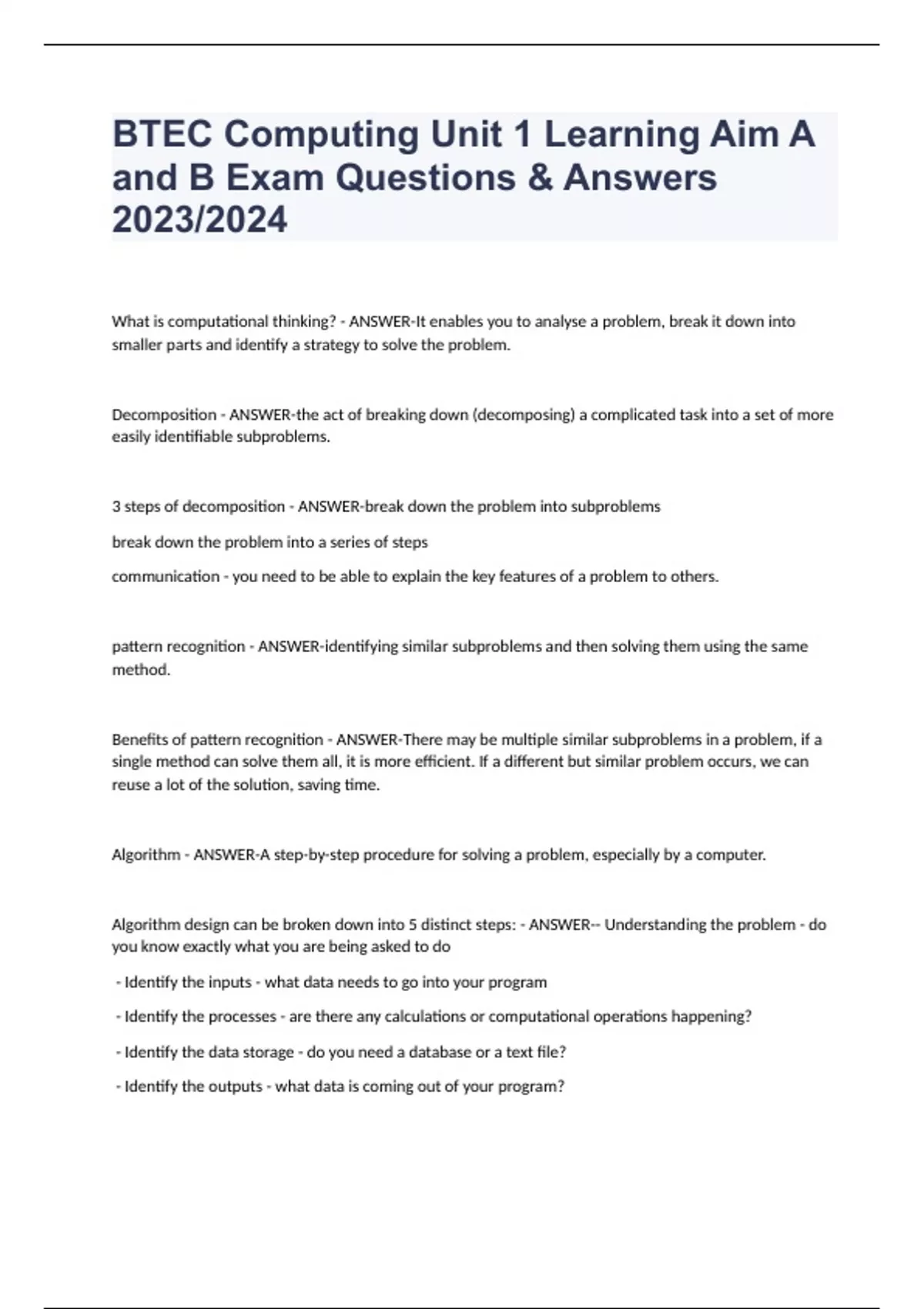 BTEC Computing Unit 1 Learning Aim A and B Exam Questions & Answers 2023/2024

What is computational thinking? - ANSWER-It enables you to analyse a problem, break it down into smaller parts and identify a strategy to solve the problem.

Decomposition - ANSWER-the act of breaking down (decomposing) a complicated task into a set of more easily identifiable subproblems.

3 steps of decomposition - ANSWER-break down the problem into subproblems

break down the problem into a series of steps

communication - you need to be able to explain the key features of a problem to others.

pattern recognition - ANSWER-identifying similar subproblems and then solving them using the same method.

Benefits of pattern recognition - ANSWER-There may be multiple similar subproblems in a problem, if a single method can solve them all, it is more efficient. If a different but similar problem occurs, we can reuse a lot of the solution, saving time.

Algorithm - ANSWER-A step-by-step procedure for solving a problem, especially by a computer.

Algorithm design can be broken down into 5 distinct steps: - ANSWER-- Understanding the problem - do you know exactly what you are being asked to do

- Identify the inputs - what data needs to go into your program

- Identify the processes - are there any calculations or computational operations happening?

- Identify the data storage - do you need a database or a text file?

- Identify the outputs - what data is coming out of your program?